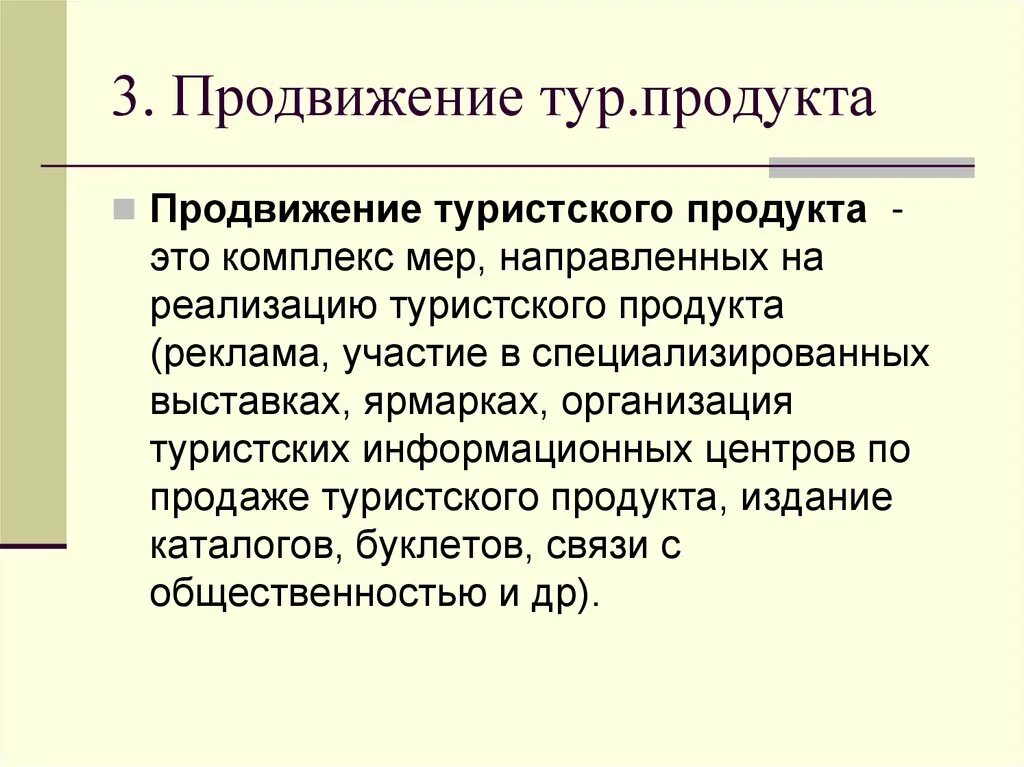 3. Продвижение тур.продукта

Продвижение туристского продукта - это комплекс мер, направленных на реализацию туристского продукта (реклама, участие в специализированных выставках, ярмарках, организация туристских информационных центров по продаже туристского продукта, издание каталогов, буклетов, связи с общественностью и др).